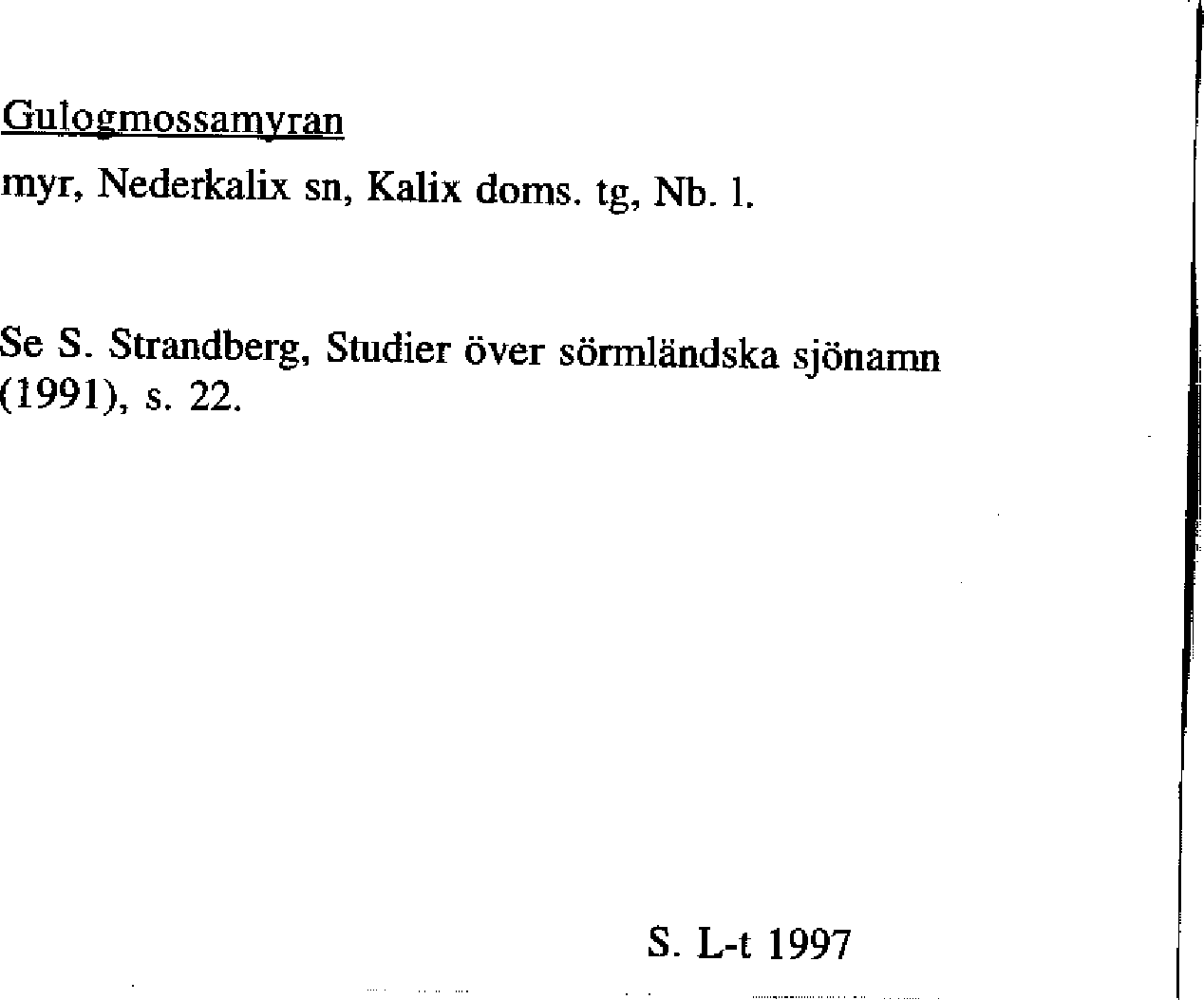 Gulogmossamyran

myr, Nederkalix sn, Kalix doms. tg, Nb. l.

Se S. Strandberg, Studier över sörmländska sjönamn (1991), s. 22.

S. L-t 1997